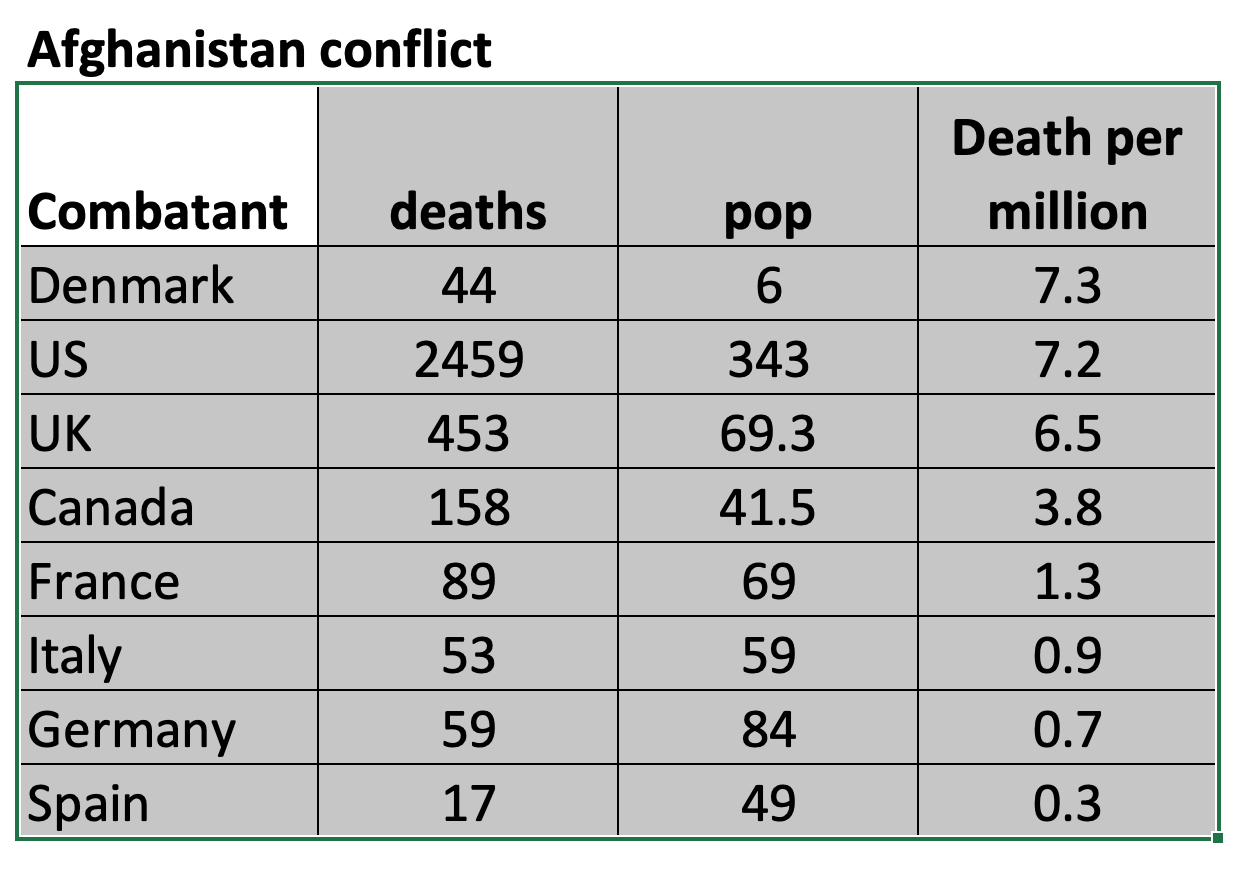 Afghanistan conflict

| Combatant | deaths | pop | Death per million |
|---|---|---|---|
| Denmark | 44 | 6 | 7.3 |
| US | 2459 | 343 | 7.2 |
| UK | 453 | 69.3 | 6.5 |
| Canada | 158 | 41.5 | 3.8 |
| France | 89 | 69 | 1.3 |
| Italy | 53 | 59 | 0.9 |
| Germany | 59 | 84 | 0.7 |
| Spain | 17 | 49 | 0.3 |